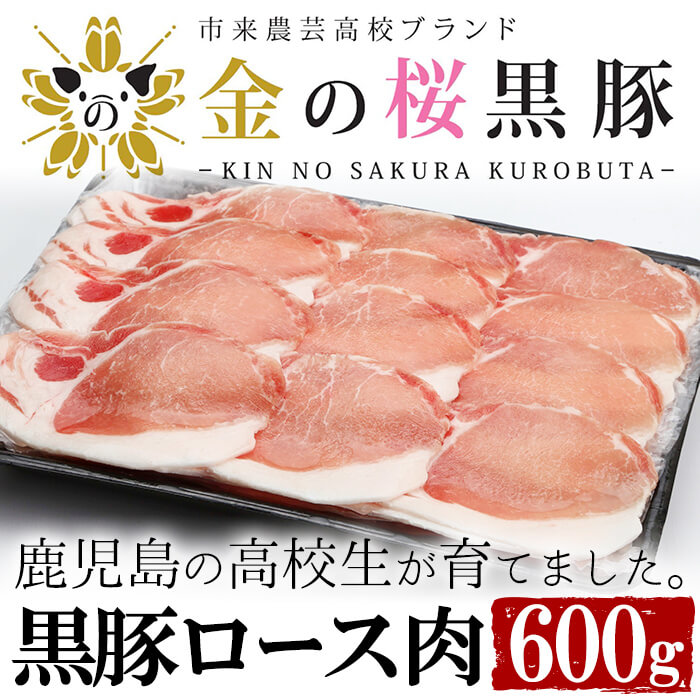 の

市来農芸高校ブランド

金の桜黒豚

-KIN NO SAKURA KUROBUTA-

鹿児島の高校生が育てました。

黒豚ロース肉 600g